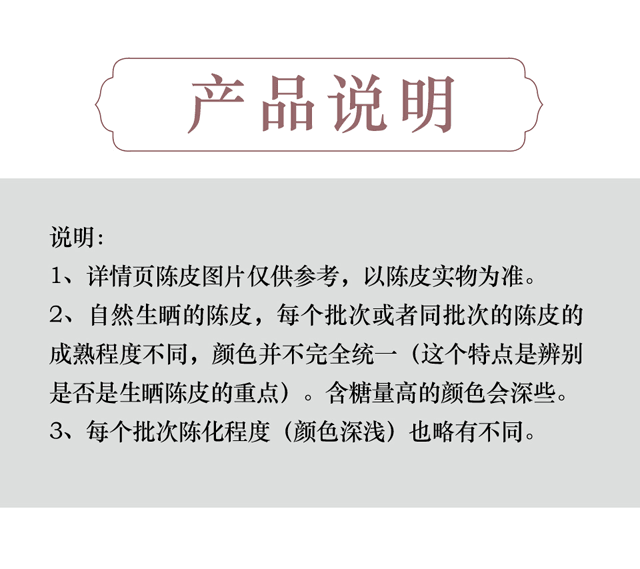 产品说明

说明:
1、详情页陈皮图片仅供参考，以陈皮实物为准。
2、自然生晒的陈皮，每个批次或者同批次的陈皮的成熟程度不同，颜色并不完全统一（这个特点是辨别是否是生晒陈皮的重点）。含糖量高的颜色会深些。
3、每个批次陈化程度（颜色深浅）也略有不同。